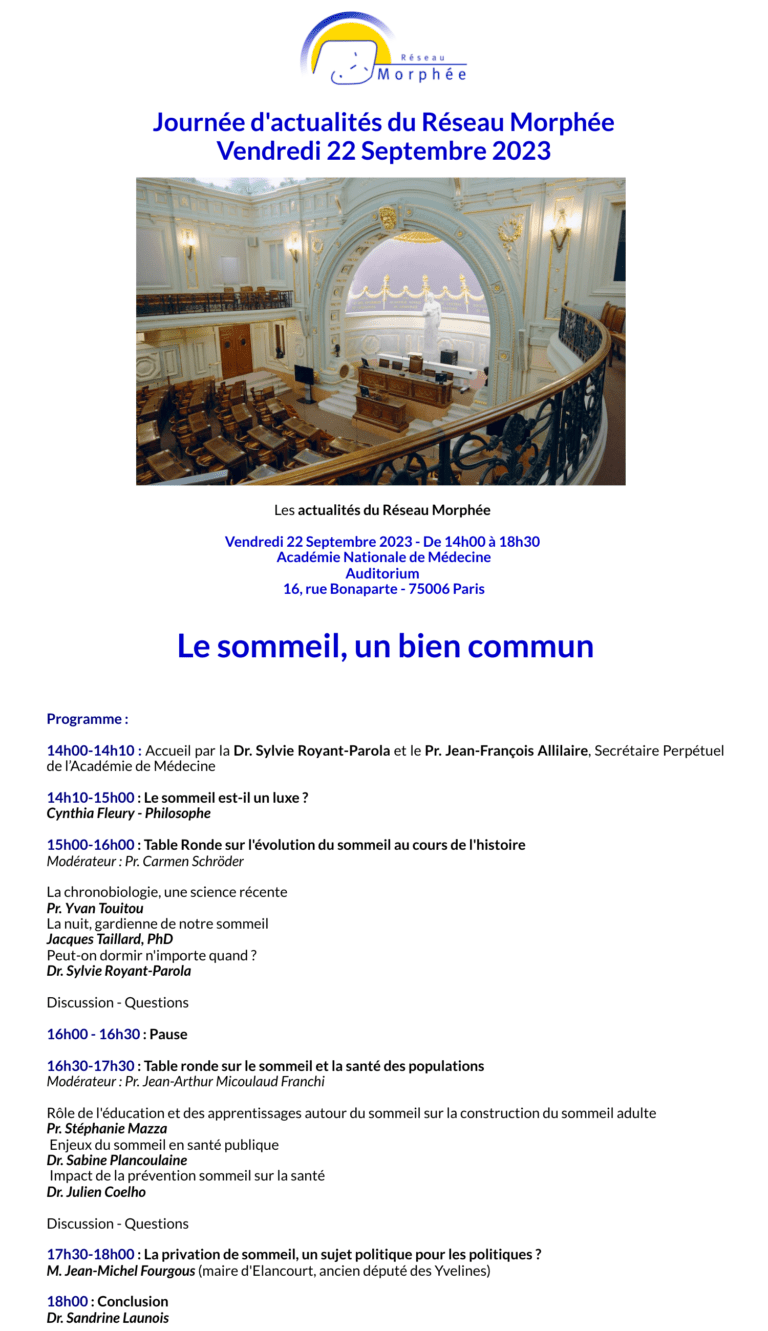 Réseau
Morphée

Journée d'actualités du Réseau Morphée
Vendredi 22 Septembre 2023

Les actualités du Réseau Morphée

Vendredi 22 Septembre 2023 - De 14h00 à 18h30
Académie Nationale de Médecine
Auditorium
16, rue Bonaparte - 75006 Paris

Le sommeil, un bien commun

Programme :

14h00-14h10 : Accueil par la Dr. Sylvie Royant-Parola et le Pr. Jean-François Allilaire, Secrétaire Perpétuel de l'Académie de Médecine

14h10-15h00 : Le sommeil est-il un luxe ?
Cynthia Fleury - Philosophe

15h00-16h00 : Table Ronde sur l'évolution du sommeil au cours de l'histoire
Modérateur : Pr. Carmen Schröder

La chronobiologie, une science récente
Pr. Yvan Touitou
La nuit, gardienne de notre sommeil
Jacques Taillard, PhD
Peut-on dormir n'importe quand ?
Dr. Sylvie Royant-Parola

Discussion - Questions

16h00 - 16h30 : Pause

16h30-17h30 : Table ronde sur le sommeil et la santé des populations
Modérateur : Pr. Jean-Arthur Micoulaud Franchi

Rôle de l'éducation et des apprentissages autour du sommeil sur la construction du sommeil adulte
Pr. Stéphanie Mazza
Enjeux du sommeil en santé publique
Dr. Sabine Plancoulaine
Impact de la prévention sommeil sur la santé
Dr. Julien Coelho

Discussion - Questions

17h30-18h00 : La privation de sommeil, un sujet politique pour les politiques ?
M. Jean-Michel Fourgous (maire d'Elancourt, ancien député des Yvelines)

18h00 : Conclusion
Dr. Sandrine Launois